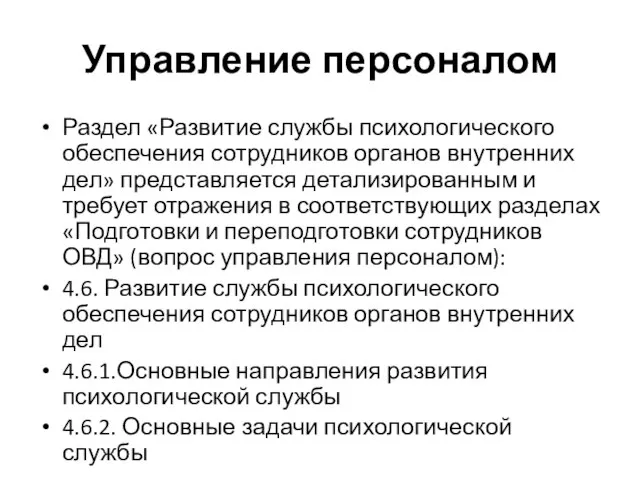 Управление персоналом

• Раздел «Развитие службы психологического обеспечения сотрудников органов внутренних дел» представляется детализированным и требует отражения в соответствующих разделах «Подготовки и переподготовки сотрудников ОВД» (вопрос управления персоналом):
• 4.6. Развитие службы психологического обеспечения сотрудников органов внутренних дел
• 4.6.1.Основные направления развития психологической службы
• 4.6.2. Основные задачи психологической службы